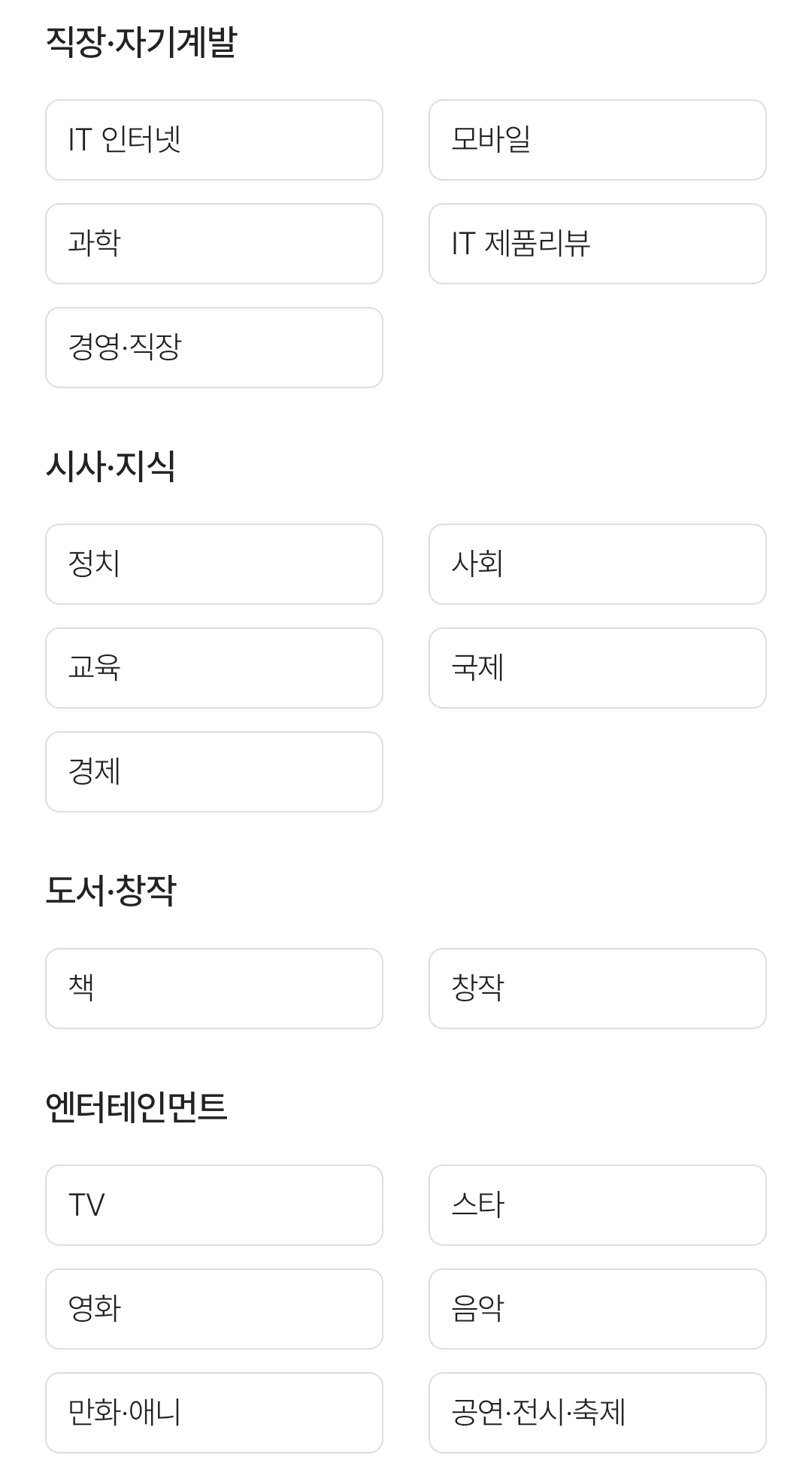 직장·자기계발

IT 인터넷

모바일

과학

IT 제품리뷰

경영·직장

시사·지식

정치

사회

교육

국제

경제

도서·창작

책

창작

엔터테인먼트

TV

스타

영화

음악

만화·애니

공연·전시·축제